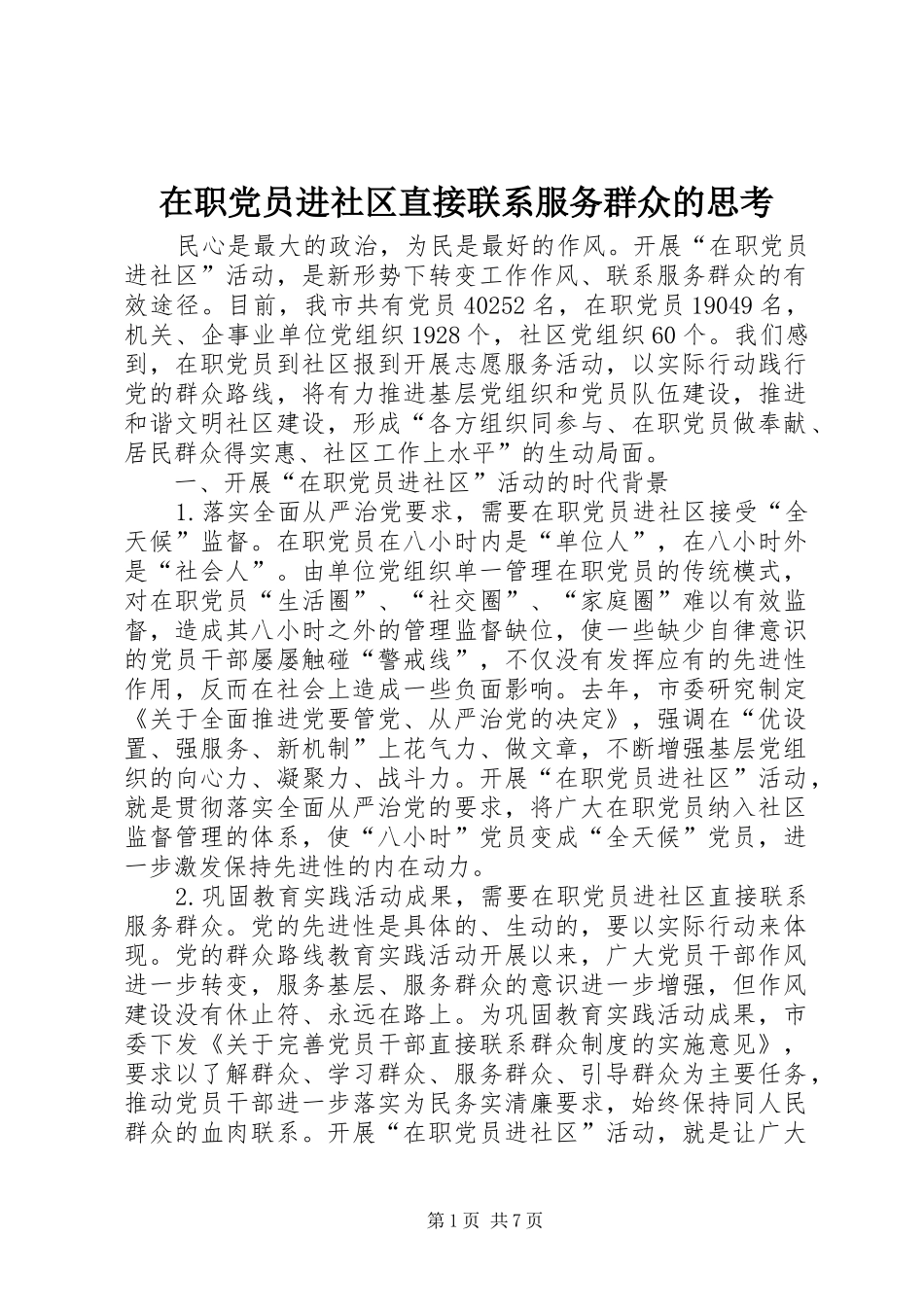 在职党员进社区直接联系服务群众的思考

民心是最大的政治，为民是最好的作风。开展“在职党员进社区”活动，是新形势下转变工作作风、联系服务群众的有效途径。目前，我市共有党员40252名，在职党员19049名，机关、企事业单位党组织1928个，社区党组织60个。我们感到，在职党员到社区报到开展志愿服务活动，以实际行动践行党的群众路线，将有力推进基层党组织和党员队伍建设，推进和谐文明社区建设，形成“各方组织同参与、在职党员做奉献、居民群众得实惠、社区工作上水平”的生动局面。

一、开展“在职党员进社区”活动的时代背景

1.落实全面从严治党要求，需要在职党员进社区接受“全天候”监督。在职党员在八小时内是“单位人”，在八小时外是“社会人”。由单位党组织单一管理在职党员的传统模式，对在职党员“生活圈”、“社交圈”、“家庭圈”难以有效监督，造成其八小时之外的管理监督缺位，使一些缺少自律意识的党员干部屡屡触碰“警戒线”，不仅没有发挥应有的先进性作用，反而在社会上造成一些负面影响。去年，市委研究制定《关于全面推进党要管党、从严治党的决定》，强调在“优设置、强服务、新机制”上花气力、做文章，不断增强基层党组织的向心力、凝聚力、战斗力。开展“在职党员进社区”活动，就是贯彻落实全面从严治党的要求，将广大在职党员纳入社区监督管理的体系，使“八小时”党员变成“全天候”党员，进一步激发保持先进性的内在动力。

2.巩固教育实践活动成果，需要在职党员进社区直接联系服务群众。党的先进性是具体的、生动的，要以实际行动来体现。党的群众路线教育实践活动开展以来，广大党员干部作风进一步转变，服务基层、服务群众的意识进一步增强，但作风建设没有休止符、永远在路上。为巩固教育实践活动成果，市委下发《关于完善党员干部直接联系群众制度的实施意见》，要求以了解群众、学习群众、服务群众、引导群众为主要任务，推动党员干部进一步落实为民务实清廉要求，始终保持同人民群众的血肉联系。开展“在职党员进社区”活动，就是让广大

第1页 共7页